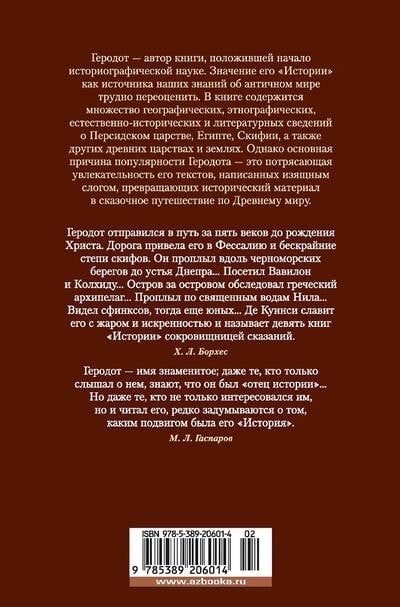 Геродот — автор книги, положившей начало историографической науке. Значение его «Истории» как источника наших знаний об античном мире трудно переоценить. В книге содержится множество географических, этнографических, естественно-исторических и литературных сведений о Персидском царстве, Египте, Скифии, а также других древних царствах и землях. Однако основная причина популярности Геродота — это потрясающая увлекательность его текстов, написанных изящным слогом, превращающих исторический материал в сказочное путешествие по Древнему миру.

Геродот отправился в путь за пять веков до рождения Христа. Дорога привела его в Фессалию и бескрайние степи скифов. Он проплыл вдоль черноморских берегов до устья Днепра... Посетил Вавилон и Колхиду... Остров за островом обследовал греческий архипелаг... Проплыл по священным водам Нила... Видел сфинксов, тогда еще юных... Де Куинси славит его с жаром и искренностью и называет девять книг «Истории» сокровищницей сказаний.

Х. Л. Борхес

Геродот — имя знаменитое; даже те, кто только слышал о нем, знают, что он был «отец истории»... Но даже те, кто не только интересовался им, но и читал его, редко задумываются о том, каким подвигом была его «История».

М. Л. Гаспаров

ISBN 978-5-389-20601-4 02

9 785389 206014

www.azbooka.ru